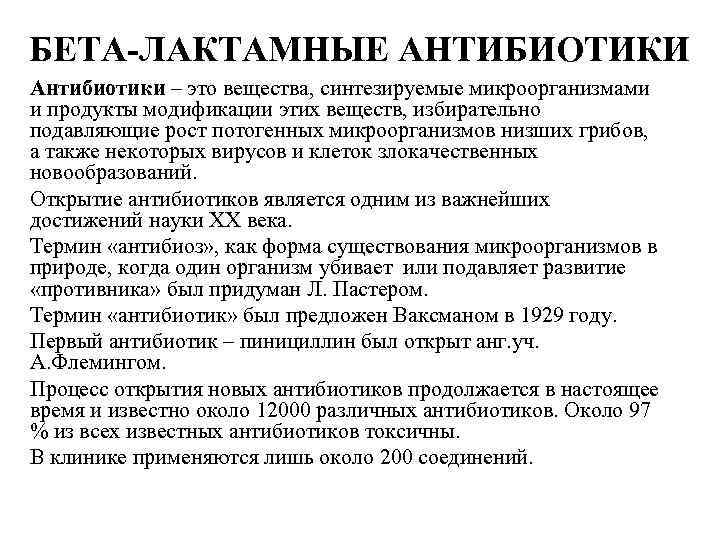 БЕТА-ЛАКТАМНЫЕ АНТИБИОТИКИ

Антибиотики – это вещества, синтезируемые микроорганизмами и продукты модификации этих веществ, избирательно подавляющие рост потогенных микроорганизмов низших грибов, а также некоторых вирусов и клеток злокачественных новообразований.

Открытие антибиотиков является одним из важнейших достижений науки XX века.

Термин «антибиоз», как форма существования микроорганизмов в природе, когда один организм убивает или подавляет развитие «противника» был придуман Л. Пастером.

Термин «антибиотик» был предложен Ваксманом в 1929 году.

Первый антибиотик – пинициллин был открыт анг.уч. А.Флемингом.

Процесс открытия новых антибиотиков продолжается в настоящее время и известно около 12000 различных антибиотиков. Около 97 % из всех известных антибиотиков токсичны.

В клинике применяются лишь около 200 соединений.